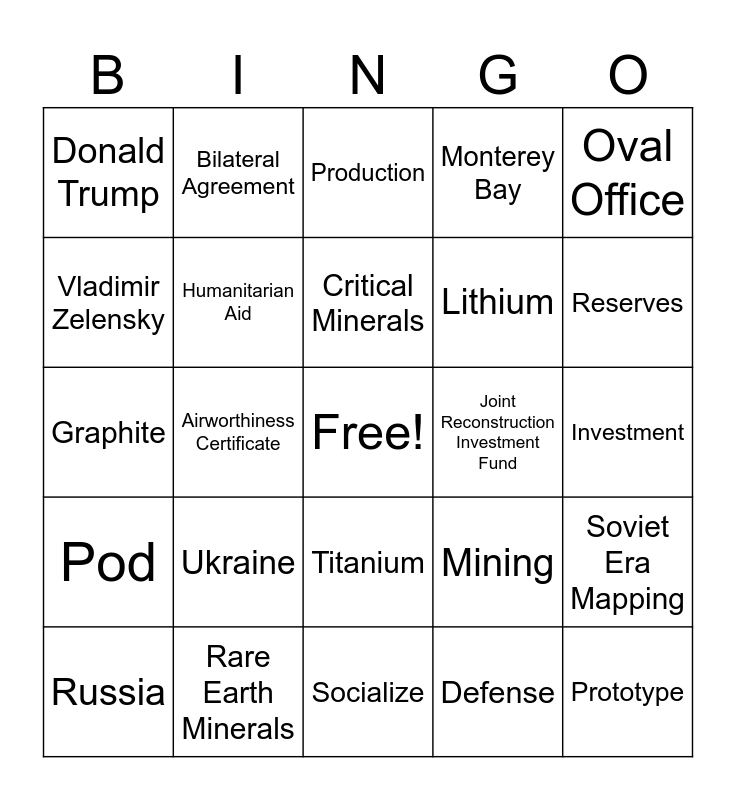 | B | I | N | G | O |
|---|---|---|---|---|
| Donald Trump | Bilateral Agreement | Production | Monterey Bay | Oval Office |
| Vladimir Zelensky | Humanitarian Aid | Critical Minerals | Lithium | Reserves |
| Graphite | Airworthiness Certificate | Free! | Joint Reconstruction Investment Fund | Investment |
| Pod | Ukraine | Titanium | Mining | Soviet Era Mapping |
| Russia | Rare Earth Minerals | Socialize | Defense | Prototype |